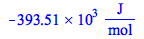 $-393.51 \times 10^3 \ \frac{J}{mol}$